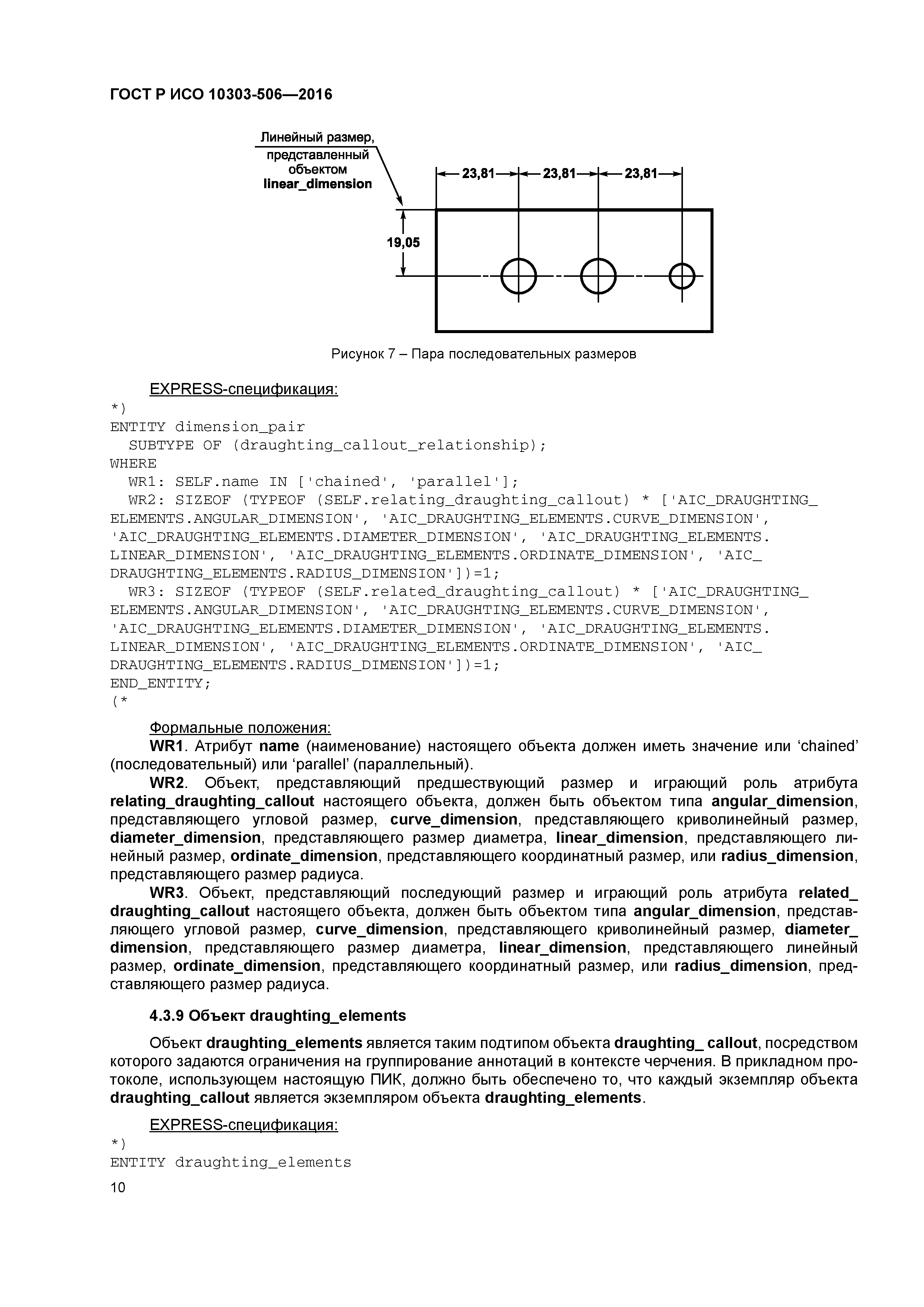 ГОСТ Р ИСО 10303-506—2016

Линейный размер, представленный объектом linear_dimension

23,81

23,81

23,81

19,05

Рисунок 7 – Пара последовательных размеров

EXPRESS-спецификация:

*)
ENTITY dimension_pair
  SUBTYPE OF (draughting_callout_relationship);
WHERE
  WR1: SELF.name IN ['chained', 'parallel'];
  WR2: SIZEOF (TYPEOF (SELF.relating_draughting_callout) * ['AIC_DRAUGHTING_ELEMENTS.ANGULAR_DIMENSION', 'AIC_DRAUGHTING_ELEMENTS.CURVE_DIMENSION', 'AIC_DRAUGHTING_ELEMENTS.DIAMETER_DIMENSION', 'AIC_DRAUGHTING_ELEMENTS.LINEAR_DIMENSION', 'AIC_DRAUGHTING_ELEMENTS.ORDINATE_DIMENSION', 'AIC_DRAUGHTING_ELEMENTS.RADIUS_DIMENSION'])=1;
  WR3: SIZEOF (TYPEOF (SELF.related_draughting_callout) * ['AIC_DRAUGHTING_ELEMENTS.ANGULAR_DIMENSION', 'AIC_DRAUGHTING_ELEMENTS.CURVE_DIMENSION', 'AIC_DRAUGHTING_ELEMENTS.DIAMETER_DIMENSION', 'AIC_DRAUGHTING_ELEMENTS.LINEAR_DIMENSION', 'AIC_DRAUGHTING_ELEMENTS.ORDINATE_DIMENSION', 'AIC_DRAUGHTING_ELEMENTS.RADIUS_DIMENSION'])=1;
END_ENTITY;
(*

Формальные положения:

WR1. Атрибут name (наименование) настоящего объекта должен иметь значение или ‘chained’ (последовательный) или ‘parallel’ (параллельный).

WR2. Объект, представляющий предшествующий размер и играющий роль атрибута relating_draughting_callout настоящего объекта, должен быть объектом типа angular_dimension, представляющего угловой размер, curve_dimension, представляющего криволинейный размер, diameter_dimension, представляющего размер диаметра, linear_dimension, представляющего линейный размер, ordinate_dimension, представляющего координатный размер, или radius_dimension, представляющего размер радиуса.

WR3. Объект, представляющий последующий размер и играющий роль атрибута related_draughting_callout настоящего объекта, должен быть объектом типа angular_dimension, представляющего угловой размер, curve_dimension, представляющего криволинейный размер, diameter_dimension, представляющего размер диаметра, linear_dimension, представляющего линейный размер, ordinate_dimension, представляющего координатный размер, или radius_dimension, представляющего размер радиуса.

4.3.9 Объект draughting_elements

Объект draughting_elements является таким подтипом объекта draughting_ callout, посредством которого задаются ограничения на группирование аннотаций в контексте черчения. В прикладном протоколе, использующем настоящую ПИК, должно быть обеспечено то, что каждый экземпляр объекта draughting_callout является экземпляром объекта draughting_elements.

EXPRESS-спецификация:

*)
ENTITY draughting_elements

10